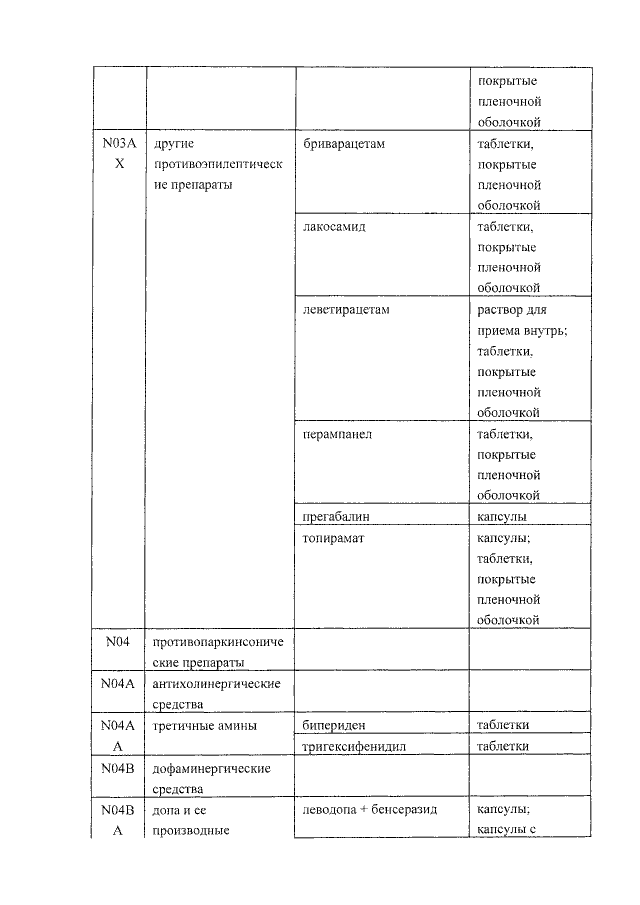 |  |  |  | покрытые пленочной оболочкой |
|---|---|---|---|
| N03AX | другие противоэпилептические препараты | бриварацетам | таблетки, покрытые пленочной оболочкой |
|  |  | лакосамид | таблетки, покрытые пленочной оболочкой |
|  |  | леветирацетам | раствор для приема внутрь; таблетки, покрытые пленочной оболочкой |
|  |  | перампанел | таблетки, покрытые пленочной оболочкой |
|  |  | прегабалин | капсулы |
|  |  | топирамат | капсулы; таблетки, покрытые пленочной оболочкой |
| N04 | противопаркинсонические препараты |  |  |
| N04A | антихолинергические средства |  |  |
| N04AA | третичные амины | бипериден | таблетки |
|  |  | тригексифенидил | таблетки |
| N04B | дофаминергические средства |  |  |
| N04BA | допа и ее производные | леводопа + бенсеразид | капсулы; капсулы с |